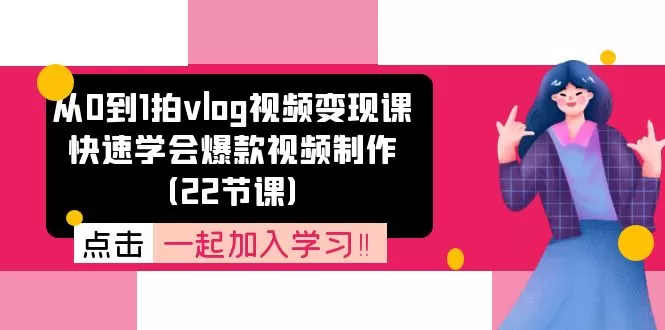 从0到1拍vlog视频变现课
快速学会爆款视频制作
(22节课)

点击 一起加入学习‼